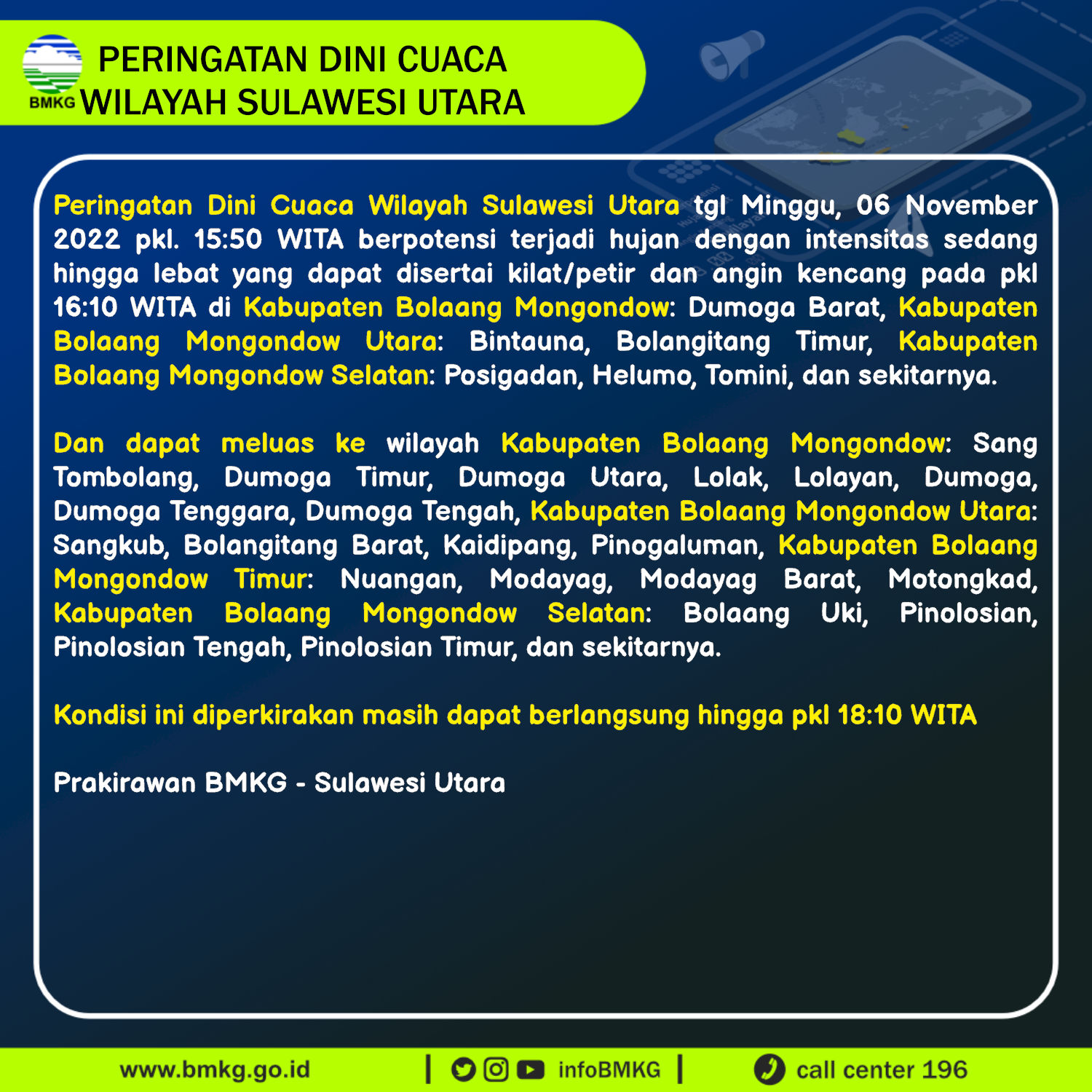 BMKG PERINGATAN DINI CUACA WILAYAH SULAWESI UTARA

Peringatan Dini Cuaca Wilayah Sulawesi Utara tgl Minggu, 06 November 2022 pkl. 15:50 WITA berpotensi terjadi hujan dengan intensitas sedang hingga lebat yang dapat disertai kilat/petir dan angin kencang pada pkl 16:10 WITA di Kabupaten Bolaang Mongondow: Dumoga Barat, Kabupaten Bolaang Mongondow Utara: Bintauna, Bolangitang Timur, Kabupaten Bolaang Mongondow Selatan: Posigadan, Helumo, Tomini, dan sekitarnya.

Dan dapat meluas ke wilayah Kabupaten Bolaang Mongondow: Sang Tombolang, Dumoga Timur, Dumoga Utara, Lolak, Lolayan, Dumoga, Dumoga Tenggara, Dumoga Tengah, Kabupaten Bolaang Mongondow Utara: Sangkub, Bolangitang Barat, Kaidipang, Pinogaluman, Kabupaten Bolaang Mongondow Timur: Nuangan, Modayag, Modayag Barat, Motongkad, Kabupaten Bolaang Mongondow Selatan: Bolaang Uki, Pinolosian, Pinolosian Tengah, Pinolosian Timur, dan sekitarnya.

Kondisi ini diperkirakan masih dapat berlangsung hingga pkl 18:10 WITA

Prakirawan BMKG - Sulawesi Utara

www.bmkg.go.id | infoBMKG | call center 196